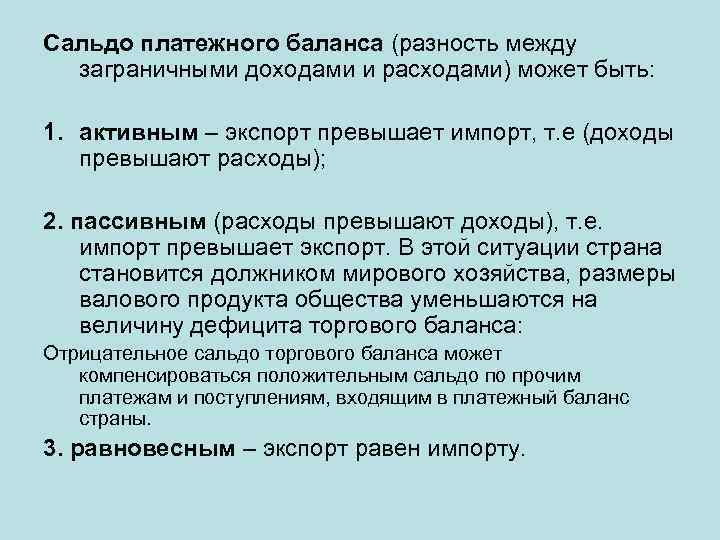 Сальдо платежного баланса (разность между заграничными доходами и расходами) может быть:

1. активным – экспорт превышает импорт, т.е (доходы превышают расходы);

2. пассивным (расходы превышают доходы), т.е. импорт превышает экспорт. В этой ситуации страна становится должником мирового хозяйства, размеры валового продукта общества уменьшаются на величину дефицита торгового баланса:

Отрицательное сальдо торгового баланса может компенсироваться положительным сальдо по прочим платежам и поступлениям, входящим в платежный баланс страны.

3. равновесным – экспорт равен импорту.